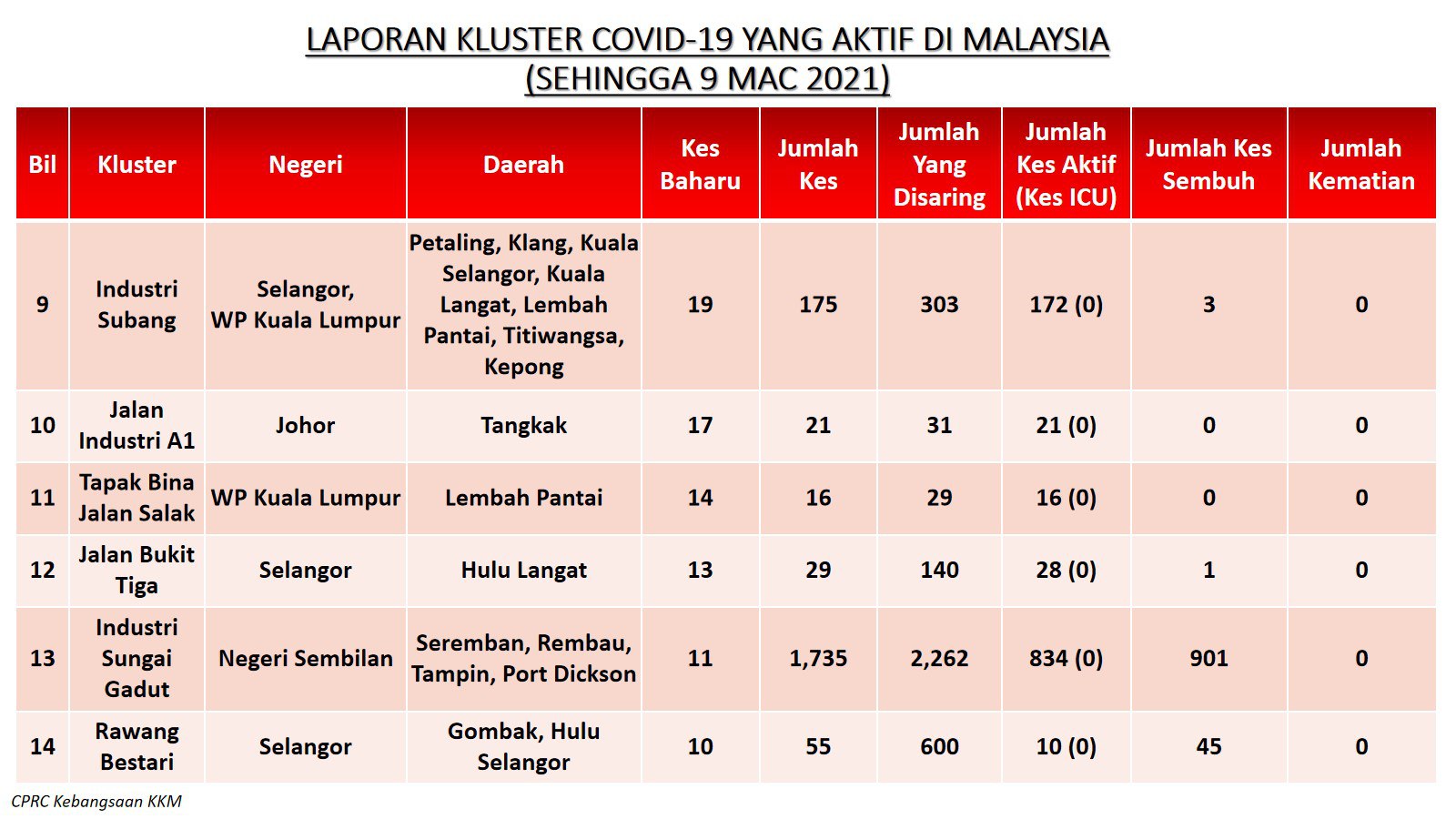 LAPORAN KLUSTER COVID-19 YANG AKTIF DI MALAYSIA
(SEHINGGA 9 MAC 2021)

| Bil | Kluster | Negeri | Daerah | Kes Baharu | Jumlah Kes | Jumlah Yang Disaring | Jumlah Kes Aktif (Kes ICU) | Jumlah Kes Sembuh | Jumlah Kematian |
|---|---|---|---|---|---|---|---|---|---|
| 9 | Industri Subang | Selangor, WP Kuala Lumpur | Petaling, Klang, Kuala Selangor, Kuala Langat, Lembah Pantai, Titiwangsa, Kepong | 19 | 175 | 303 | 172 (0) | 3 | 0 |
| 10 | Jalan Industri A1 | Johor | Tangkak | 17 | 21 | 31 | 21 (0) | 0 | 0 |
| 11 | Tapak Bina Jalan Salak | WP Kuala Lumpur | Lembah Pantai | 14 | 16 | 29 | 16 (0) | 0 | 0 |
| 12 | Jalan Bukit Tiga | Selangor | Hulu Langat | 13 | 29 | 140 | 28 (0) | 1 | 0 |
| 13 | Industri Sungai Gadut | Negeri Sembilan | Seremban, Rembau, Tampin, Port Dickson | 11 | 1,735 | 2,262 | 834 (0) | 901 | 0 |
| 14 | Rawang Bestari | Selangor | Gombak, Hulu Selangor | 10 | 55 | 600 | 10 (0) | 45 | 0 |

CPRC Kebangsaan KKM